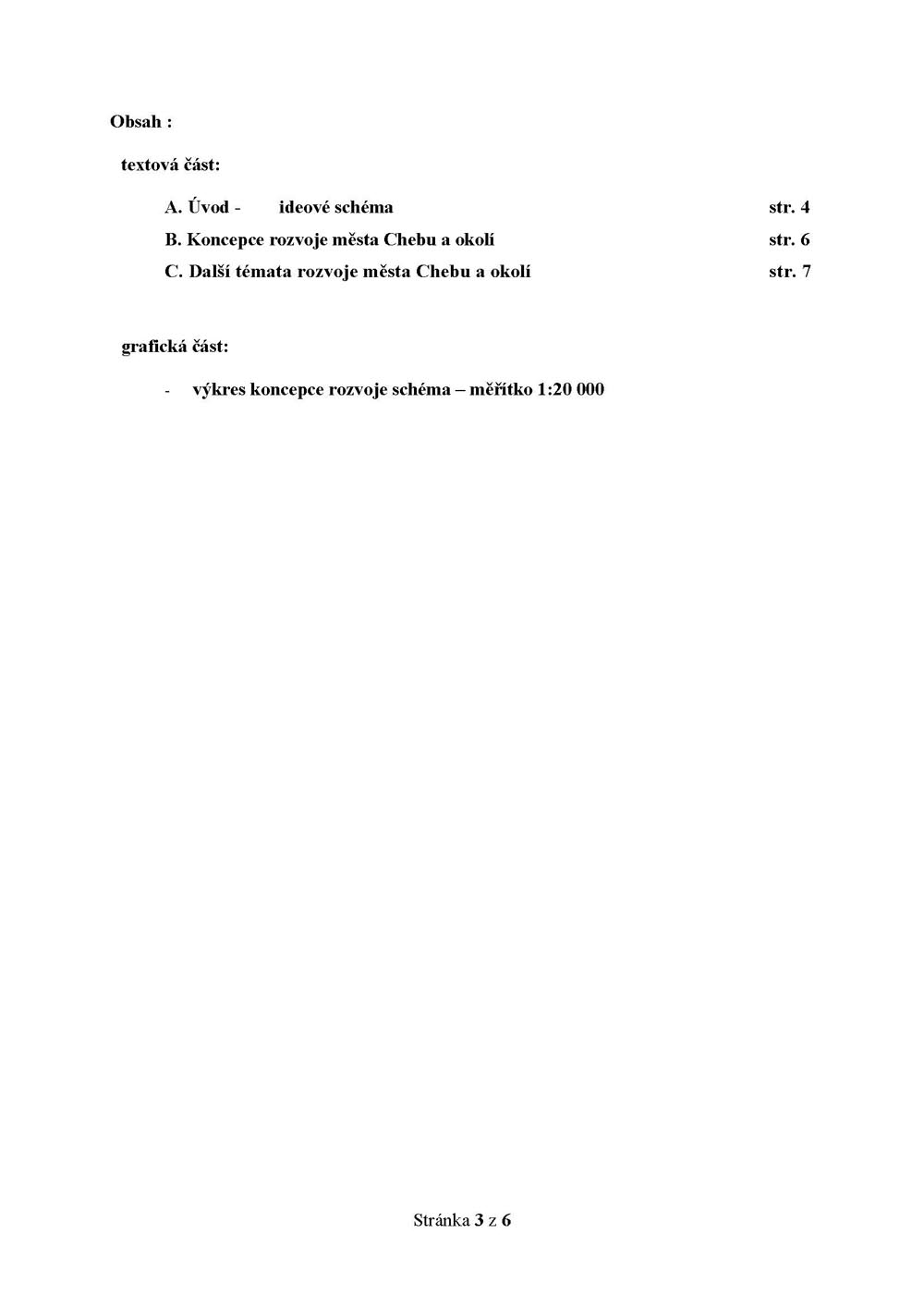 Obsah :

textová část:

A. Úvod - ideové schéma str. 4
B. Koncepce rozvoje města Chebu a okolí str. 6
C. Další témata rozvoje města Chebu a okolí str. 7

grafická část:

- výkres koncepce rozvoje schéma – měřítko 1:20 000

Stránka 3 z 6